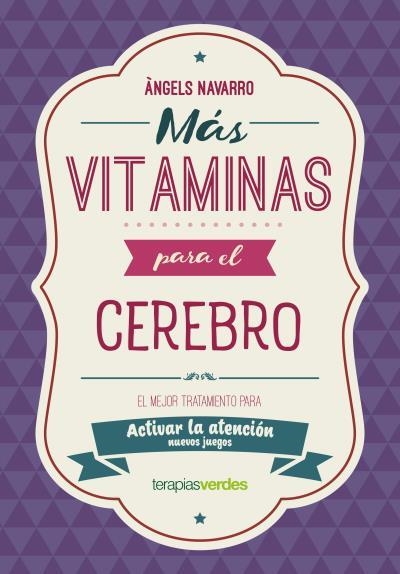 ÀNGELS NAVARRO

Más
VITAMINAS
para el
CEREBRO

EL MEJOR TRATAMIENTO PARA
Activar la atención
nuevos juegos

terapiasverdes